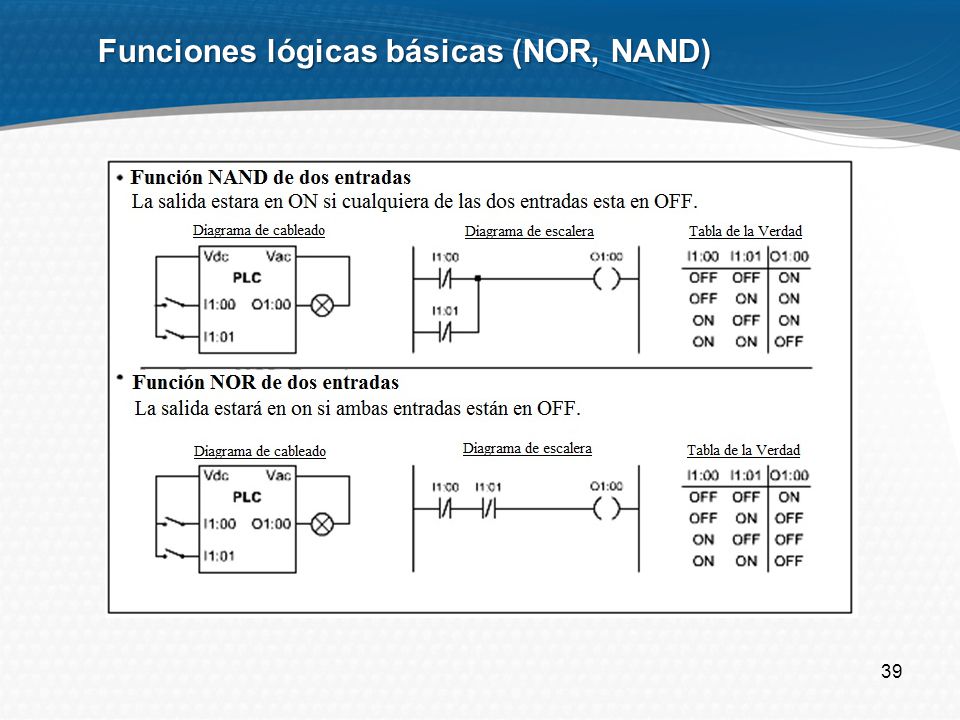 Funciones lógicas básicas (NOR, NAND)

• Función NAND de dos entradas
La salida estara en ON si cualquiera de las dos entradas esta en OFF.

Diagrama de cableado
Vdc Vac
PLC
I1:00 O1:00
I1:01

Diagrama de escalera
I1:00
O1:00
I1:01

Tabla de la Verdad

| I1:00 | I1:01 | O1:00 |
|---|---|---|
| OFF | OFF | ON |
| OFF | ON | ON |
| ON | OFF | ON |
| ON | ON | OFF |

• Función NOR de dos entradas
La salida estará en on si ambas entradas están en OFF.

Diagrama de cableado
Vdc Vac
PLC
I1:00 O1:00
I1:01

Diagrama de escalera
I1:00 I1:01
O1:00

Tabla de la Verdad

| I1:00 | I1:01 | O1:00 |
|---|---|---|
| OFF | OFF | ON |
| OFF | ON | OFF |
| ON | OFF | OFF |
| ON | ON | OFF |

39